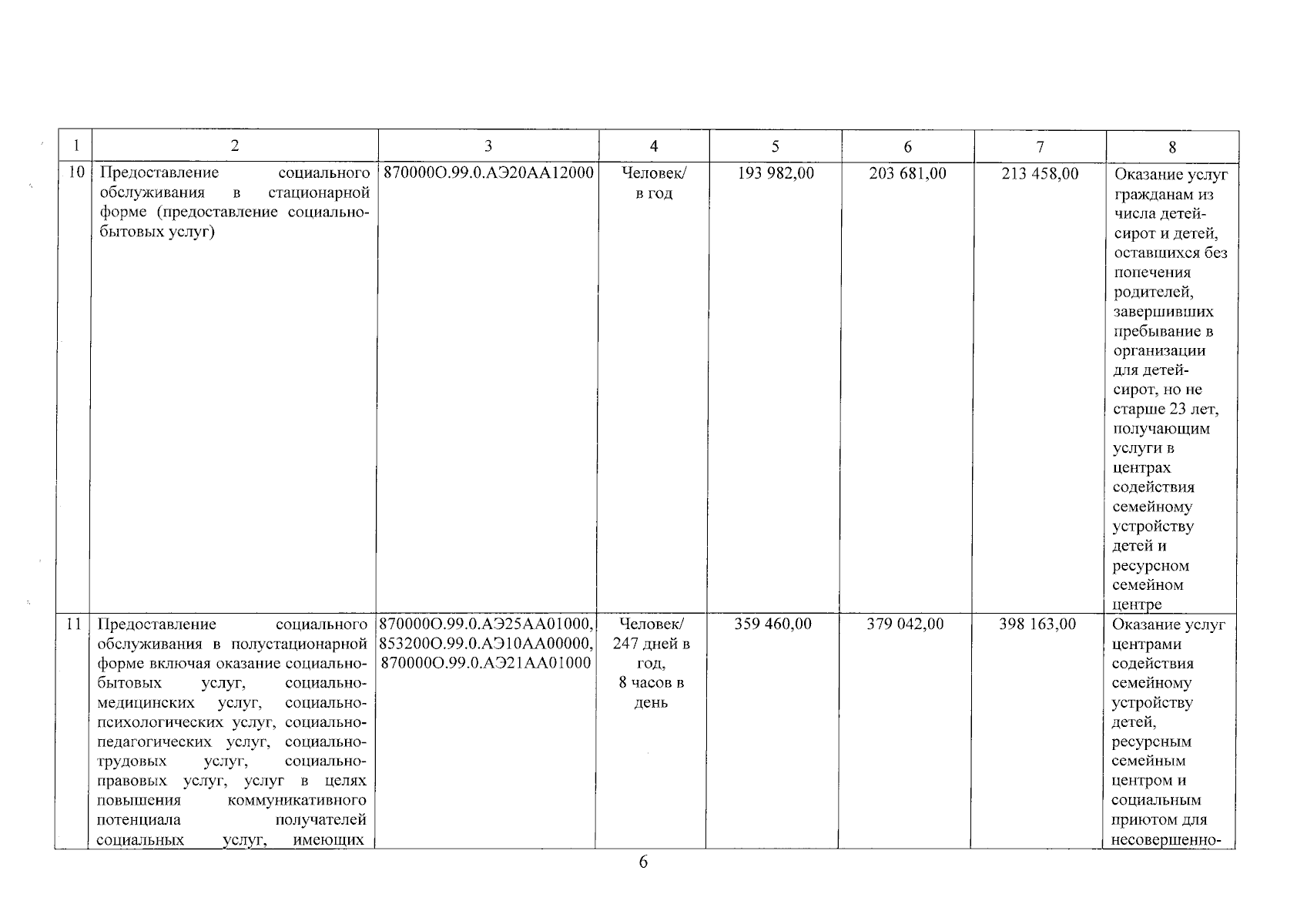 | 1 | 2 | 3 | 4 | 5 | 6 | 7 | 8 |
|---|---|---|---|---|---|---|---|
| 10 | Предоставление социального обслуживания в стационарной форме (предоставление социально-бытовых услуг) | 870000О.99.0.АЭ20АА12000 | Человек/ в год | 193 982,00 | 203 681,00 | 213 458,00 | Оказание услуг гражданам из числа детей-сирот и детей, оставшихся без попечения родителей, завершивших пребывание в организации для детей-сирот, но не старше 23 лет, получающим услуги в центрах содействия семейному устройству детей и ресурсном семейном центре |
| 11 | Предоставление социального обслуживания в полустационарной форме включая оказание социально-бытовых услуг, социально-медицинских услуг, социально-психологических услуг, социально-педагогических услуг, социально-трудовых услуг, социально-правовых услуг, услуг в целях повышения коммуникативного потенциала получателей социальных услуг, имеющих | 870000О.99.0.АЭ25АА01000, 853200О.99.0.АЭ10АА00000, 870000О.99.0.АЭ21АА01000 | Человек/ 247 дней в год, 8 часов в день | 359 460,00 | 379 042,00 | 398 163,00 | Оказание услуг центрами содействия семейному устройству детей, ресурсным семейным центром и социальным приютом для несовершенно- |

6